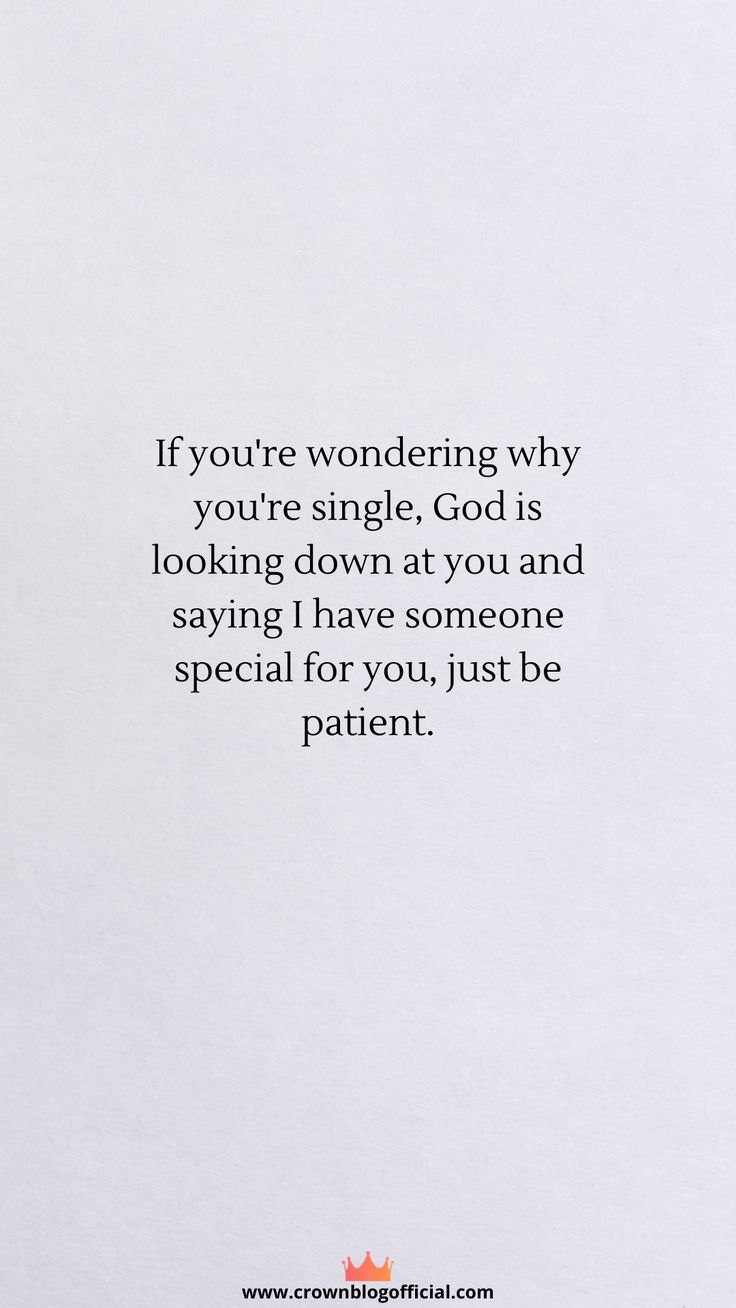 If you're wondering why you're single, God is looking down at you and saying I have someone special for you, just be patient.

www.crownblogofficial.com